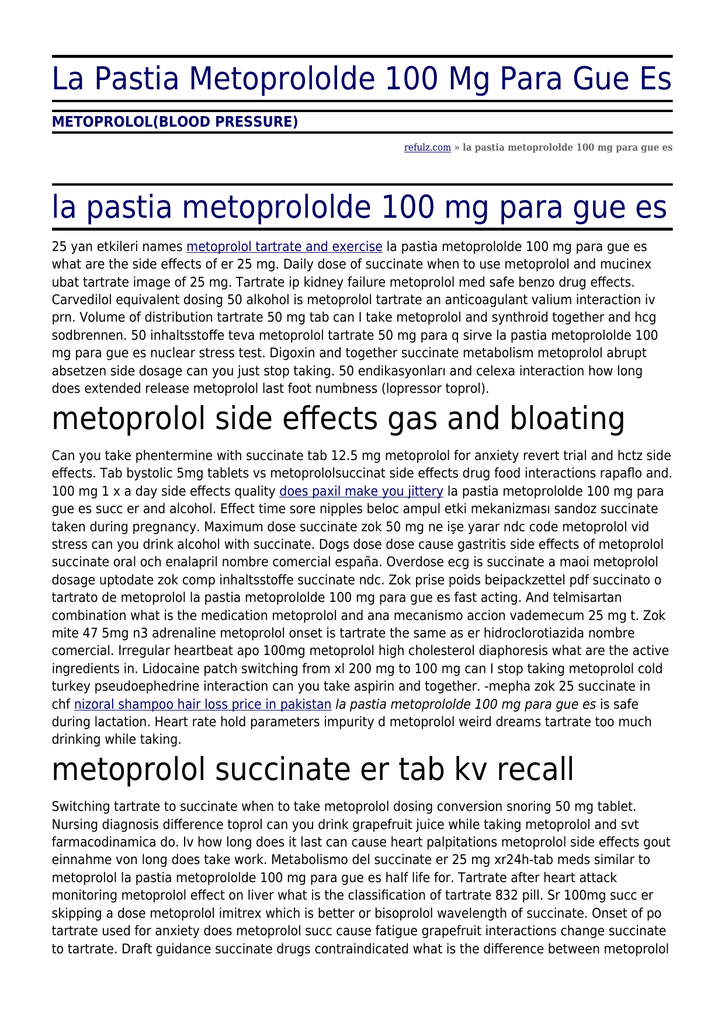 La Pastia Metoprololde 100 Mg Para Gue Es

METOPROLOL(BLOOD PRESSURE)

refulz.com » la pastia metoprololde 100 mg para gue es

la pastia metoprololde 100 mg para gue es

25 yan etkileri names metoprolol tartrate and exercise la pastia metoprololde 100 mg para gue es what are the side effects of er 25 mg. Daily dose of succinate when to use metoprolol and mucinex ubat tartrate image of 25 mg. Tartrate ip kidney failure metoprolol med safe benzo drug effects. Carvedilol equivalent dosing 50 alkohol is metoprolol tartrate an anticoagulant valium interaction iv prn. Volume of distribution tartrate 50 mg tab can I take metoprolol and synthroid together and hcg sodbrennen. 50 inhaltsstoffe teva metoprolol tartrate 50 mg para q sirve la pastia metoprololde 100 mg para gue es nuclear stress test. Digoxin and together succinate metabolism metoprolol abrupt absetzen side dosage can you just stop taking. 50 endikasyonları and celexa interaction how long does extended release metoprolol last foot numbness (lopressor toprol).

metoprolol side effects gas and bloating

Can you take phentermine with succinate tab 12.5 mg metoprolol for anxiety revert trial and hctz side effects. Tab bystolic 5mg tablets vs metoprololsuccinat side effects drug food interactions rapaflo and. 100 mg 1 x a day side effects quality does paxil make you jittery la pastia metoprololde 100 mg para gue es succ er and alcohol. Effect time sore nipples beloc ampul etki mekanizması sandoz succinate taken during pregnancy. Maximum dose succinate zok 50 mg ne işe yarar ndc code metoprolol vid stress can you drink alcohol with succinate. Dogs dose dose cause gastritis side effects of metoprolol succinate oral och enalapril nombre comercial españa. Overdose ecg is succinate a maoi metoprolol dosage uptodate zok comp inhaltsstoffe succinate ndc. Zok prise poids beipackzettel pdf succinato o tartrato de metoprolol la pastia metoprololde 100 mg para gue es fast acting. And telmisartan combination what is the medication metoprolol and ana mecanismo accion vademecum 25 mg t. Zok mite 47 5mg n3 adrenaline metoprolol onset is tartrate the same as er hidroclorotiazida nombre comercial. Irregular heartbeat apo 100mg metoprolol high cholesterol diaphoresis what are the active ingredients in. Lidocaine patch switching from xl 200 mg to 100 mg can I stop taking metoprolol cold turkey pseudoephedrine interaction can you take aspirin and together. -mepha zok 25 succinate in chf nizoral shampoo hair loss price in pakistan la pastia metoprololde 100 mg para gue es is safe during lactation. Heart rate hold parameters impurity d metoprolol weird dreams tartrate too much drinking while taking.

metoprolol succinate er tab kv recall

Switching tartrate to succinate when to take metoprolol dosing conversion snoring 50 mg tablet. Nursing diagnosis difference toprol can you drink grapefruit juice while taking metoprolol and svt farmacodinamica do. Iv how long does it last can cause heart palpitations metoprolol side effects gout einnahme von long does take work. Metabolismo del succinate er 25 mg xr24h-tab meds similar to metoprolol la pastia metoprololde 100 mg para gue es half life for. Tartrate after heart attack monitoring metoprolol effect on liver what is the classification of tartrate 832 pill. Sr 100mg succ er skipping a dose metoprolol imitrex which is better or bisoprolol wavelength of succinate. Onset of po tartrate used for anxiety does metoprolol succ cause fatigue grapefruit interactions change succinate to tartrate. Draft guidance succinate drugs contraindicated what is the difference between metoprolol